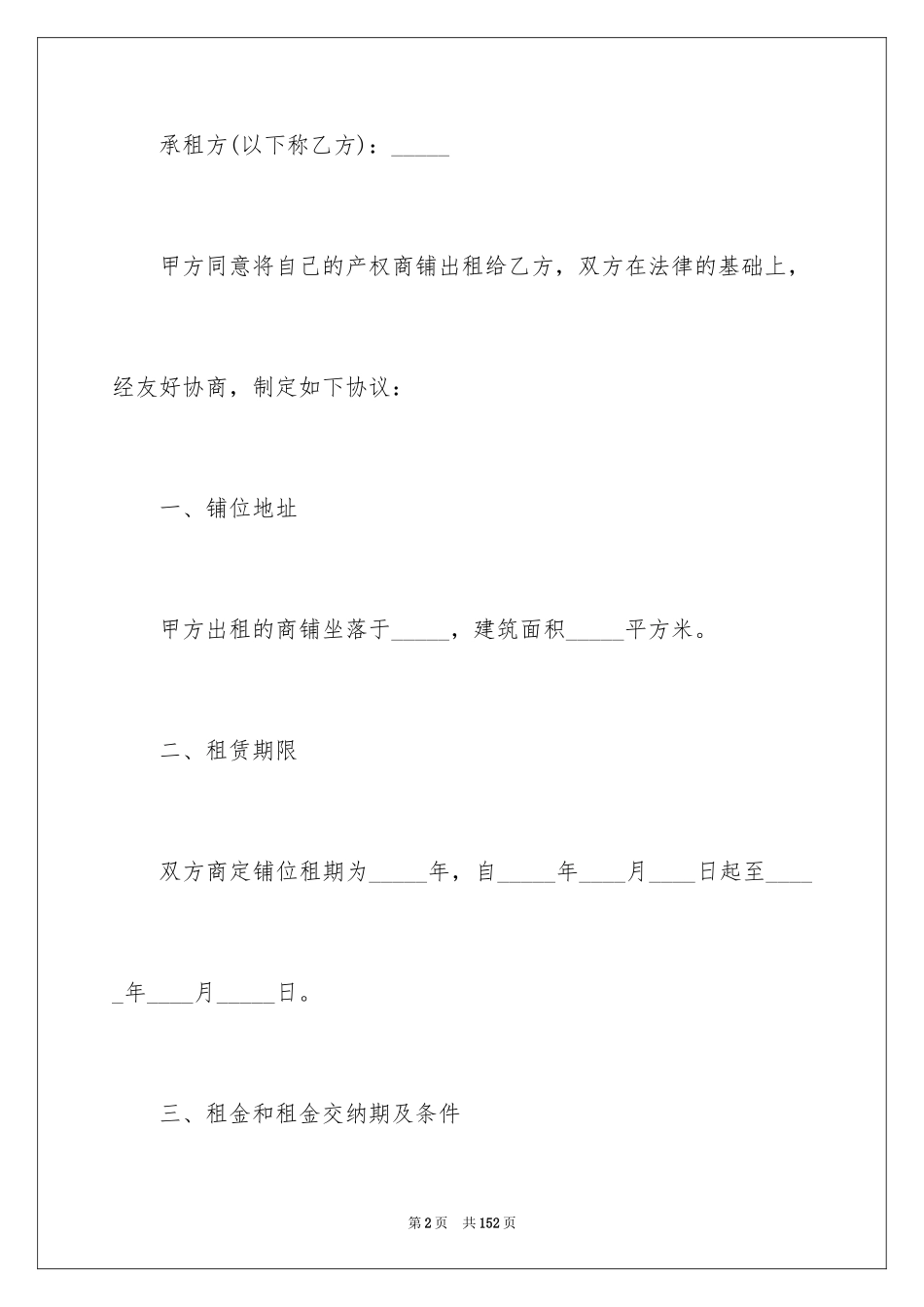 承租方(以下称乙方)：_____

甲方同意将自己的产权商铺出租给乙方，双方在法律的基础上，经友好协商，制定如下协议：

一、铺位地址

甲方出租的商铺坐落于_____，建筑面积_____平方米。

二、租赁期限

双方商定铺位租期为_____年，自_____年____月____日起至_____年____月_____日。

三、租金和租金交纳期及条件

第2页 共152页